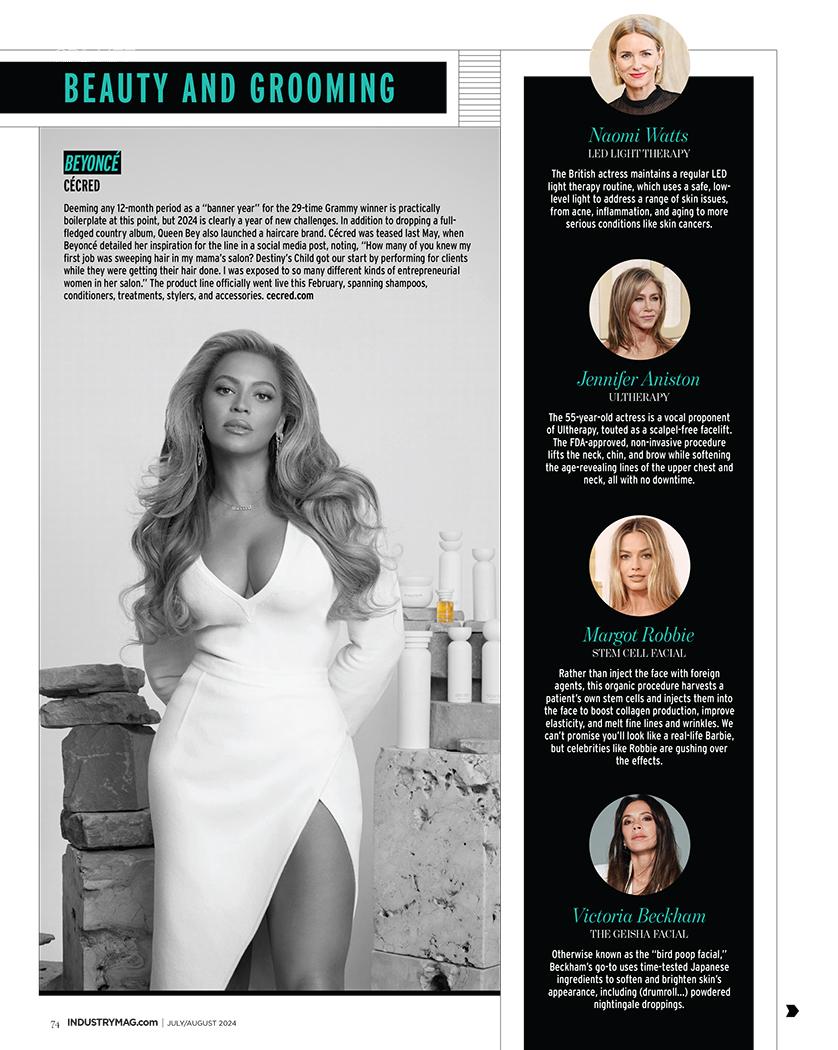 BEAUTY AND GROOMING

BEYONCÉ
CÉCRED

Deeming any 12-month period as a "banner year" for the 29-time Grammy winner is practically boilerplate at this point, but 2024 is clearly a year of new challenges. In addition to dropping a full-fledged country album, Queen Bey also launched a haircare brand. Cécred was teased last May, when Beyoncé detailed her inspiration for the line in a social media post, noting, "How many of you knew my first job was sweeping hair in my mama's salon? Destiny's Child got our start by performing for clients while they were getting their hair done. I was exposed to so many different kinds of entrepreneurial women in her salon." The product line officially went live this February, spanning shampoos, conditioners, treatments, stylers, and accessories. cecred.com

Naomi Watts
LED LIGHT THERAPY

The British actress maintains a regular LED light therapy routine, which uses a safe, low-level light to address a range of skin issues, from acne, inflammation, and aging to more serious conditions like skin cancers.

Jennifer Aniston
ULTHERAPY

The 55-year-old actress is a vocal proponent of Ultherapy, touted as a scalpel-free facelift. The FDA-approved, non-invasive procedure lifts the neck, chin, and brow while softening the age-revealing lines of the upper chest and neck, all with no downtime.

Margot Robbie
STEM CELL FACIAL

Rather than inject the face with foreign agents, this organic procedure harvests a patient's own stem cells and injects them into the face to boost collagen production, improve elasticity, and melt fine lines and wrinkles. We can't promise you'll look like a real-life Barbie, but celebrities like Robbie are gushing over the effects.

Victoria Beckham
THE GEISHA FACIAL

Otherwise known as the "bird poop facial," Beckham's go-to uses time-tested Japanese ingredients to soften and brighten skin's appearance, including (drumroll...) powdered nightingale droppings.

74 INDUSTRYMAG.com | JULY/AUGUST 2024